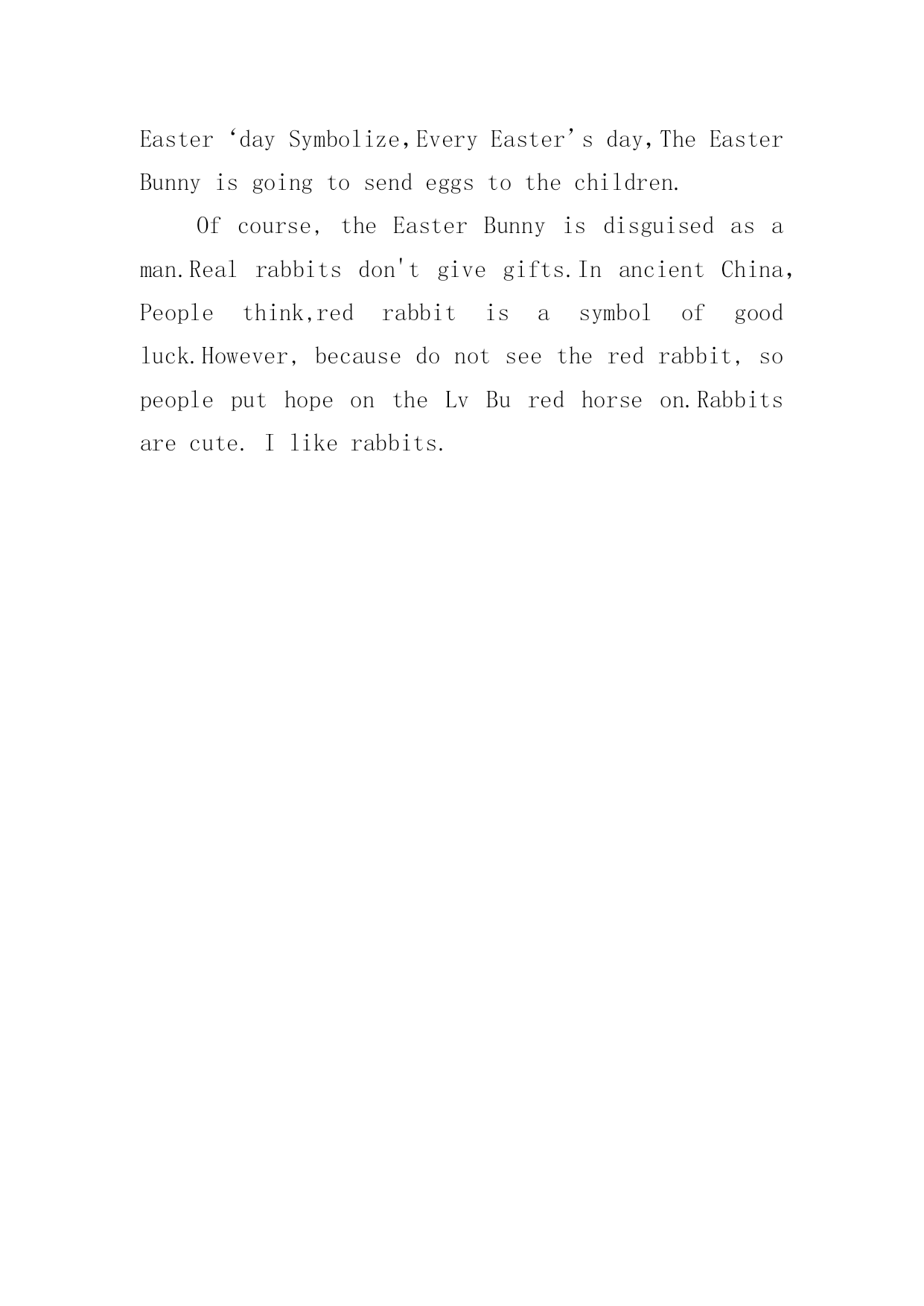 Easter ‘day Symbolize,Every Easter’s day,The Easter Bunny is going to send eggs to the children.

Of course, the Easter Bunny is disguised as a man.Real rabbits don't give gifts.In ancient China, People think,red rabbit is a symbol of good luck.However, because do not see the red rabbit, so people put hope on the Lv Bu red horse on.Rabbits are cute. I like rabbits.